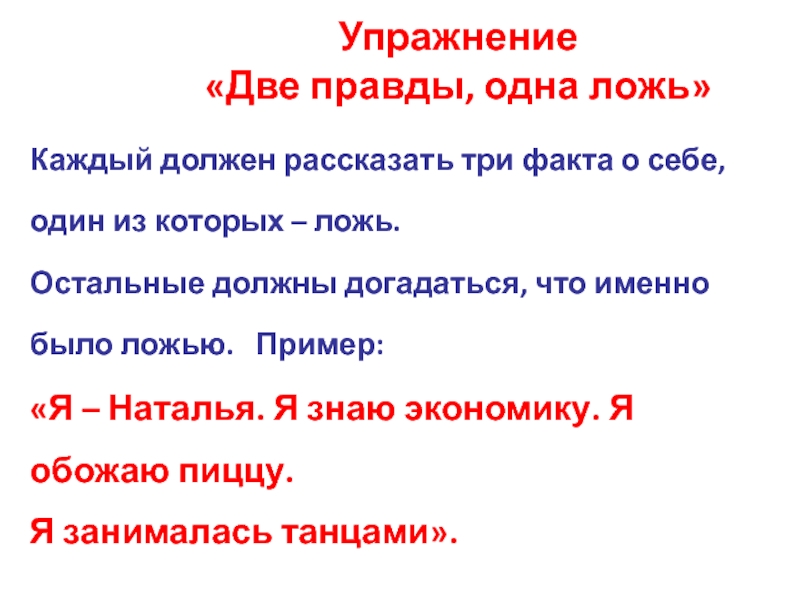 Упражнение
«Две правды, одна ложь»

Каждый должен рассказать три факта о себе, один из которых – ложь. Остальные должны догадаться, что именно было ложью. Пример:

«Я – Наталья. Я знаю экономику. Я обожаю пиццу.
Я занималась танцами».